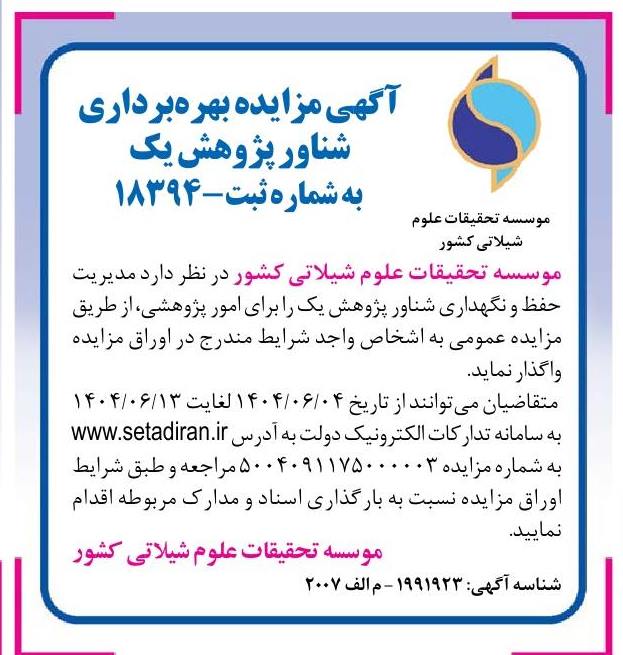 آگهی مزایده بهره برداری شناور پژوهش یک به شماره ثبت-۱۸۳۹۴

موسسه تحقیقات علوم شیلاتی کشور

موسسه تحقیقات علوم شیلاتی کشور در نظر دارد مدیریت حفظ و نگهداری شناور پژوهش یک را برای امور پژوهشی، از طریق مزایده عمومی به اشخاص واجد شرایط مندرج در اوراق مزایده واگذار نماید.

متقاضیان می‌توانند از تاریخ ۱۴۰۴/۰۶/۰۴ لغایت ۱۴۰۴/۰۶/۱۳ به سامانه تدارکات الکترونیک دولت به آدرس www.setadiran.ir به شماره مزایده ۵۰۰۴۰۹۱۱۷۵۰۰۰۰۰۳ مراجعه و طبق شرایط اوراق مزایده نسبت به بارگذاری اسناد و مدارک مربوطه اقدام نمایید.

موسسه تحقیقات علوم شیلاتی کشور

شناسه آگهی: ۱۹۹۱۹۲۳ - م الف ۲۰۰۷